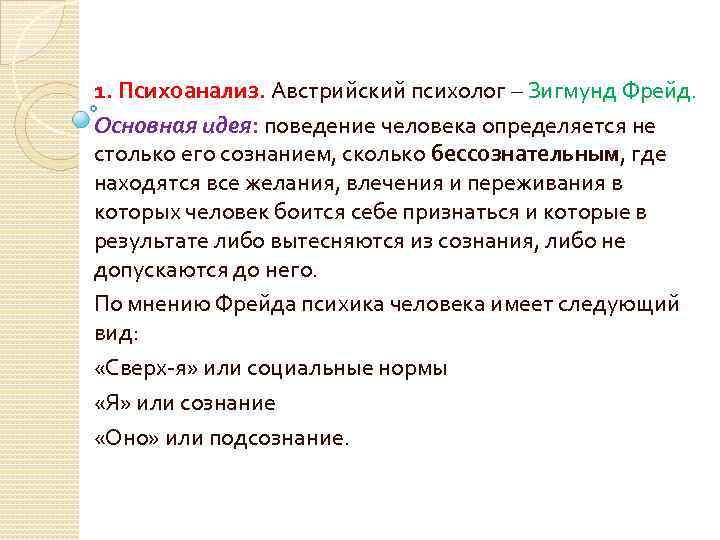 1. Психоанализ. Австрийский психолог – Зигмунд Фрейд.

Основная идея: поведение человека определяется не столько его сознанием, сколько бессознательным, где находятся все желания, влечения и переживания в которых человек боится себе признаться и которые в результате либо вытесняются из сознания, либо не допускаются до него.

По мнению Фрейда психика человека имеет следующий вид:

«Сверх-я» или социальные нормы

«Я» или сознание

«Оно» или подсознание.